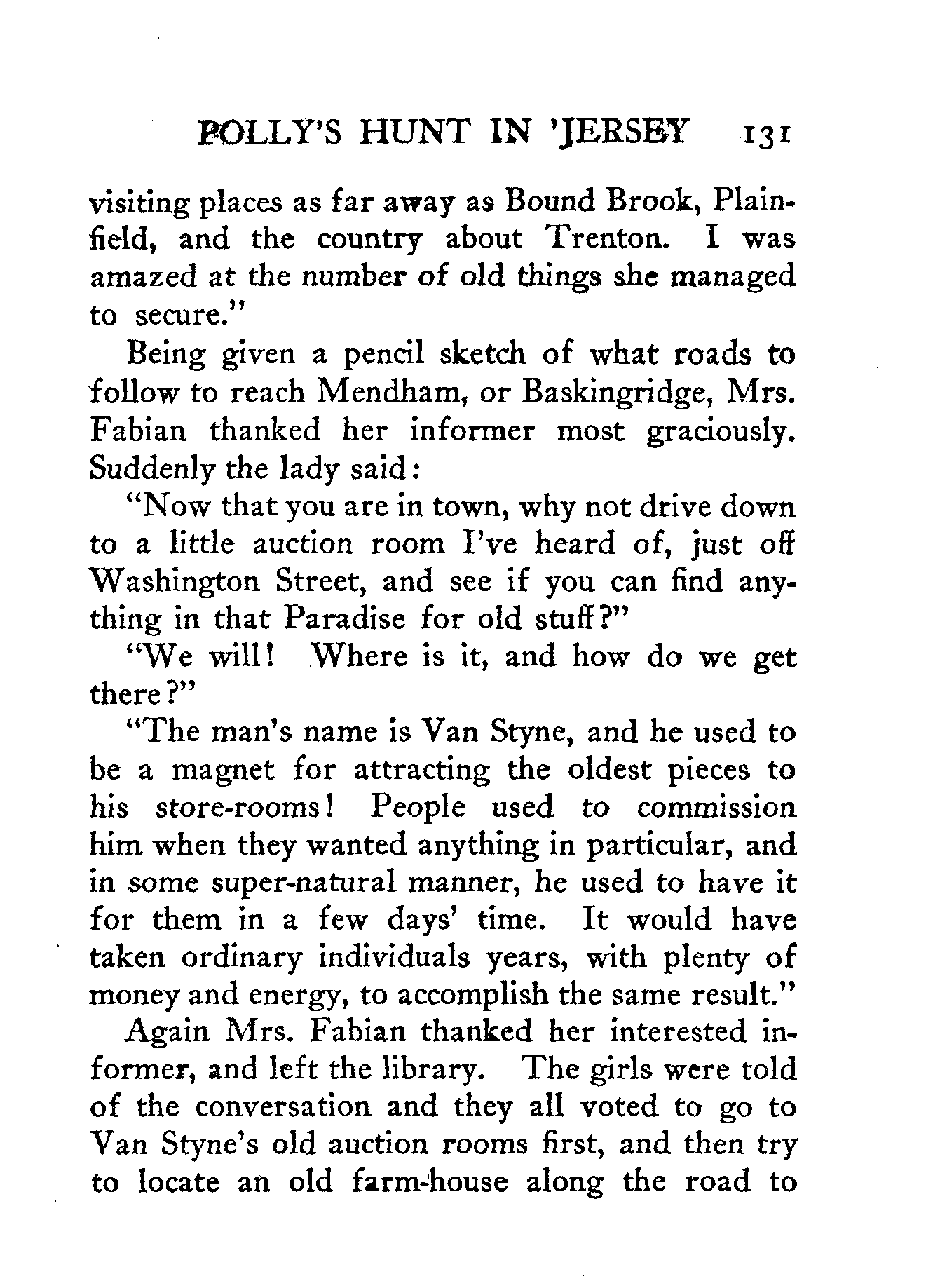 POLLY'S HUNT IN 'JERSEY 131

visiting places as far away as Bound Brook, Plainfield, and the country about Trenton. I was amazed at the number of old things she managed to secure."

Being given a pencil sketch of what roads to follow to reach Mendham, or Baskingridge, Mrs. Fabian thanked her informer most graciously. Suddenly the lady said:

"Now that you are in town, why not drive down to a little auction room I've heard of, just off Washington Street, and see if you can find anything in that Paradise for old stuff?"

"We will! Where is it, and how do we get there?"

"The man's name is Van Styne, and he used to be a magnet for attracting the oldest pieces to his store-rooms! People used to commission him when they wanted anything in particular, and in some super-natural manner, he used to have it for them in a few days' time. It would have taken ordinary individuals years, with plenty of money and energy, to accomplish the same result."

Again Mrs. Fabian thanked her interested informer, and left the library. The girls were told of the conversation and they all voted to go to Van Styne's old auction rooms first, and then try to locate an old farm-house along the road to